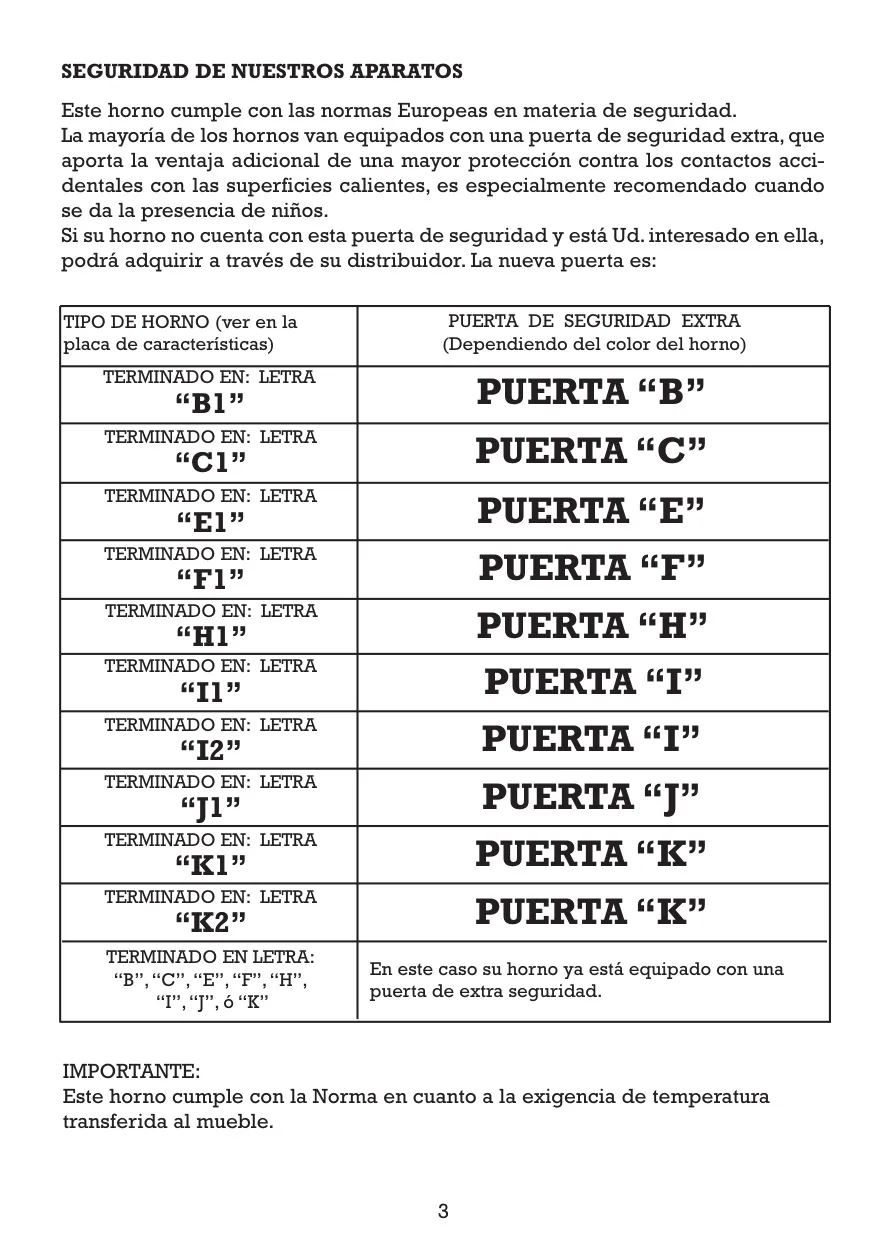 SEGURIDAD DE NUESTROS APARATOS

Este horno cumple con las normas Europeas en materia de seguridad.
La mayoría de los hornos van equipados con una puerta de seguridad extra, que aporta la ventaja adicional de una mayor protección contra los contactos accidentales con las superficies calientes, es especialmente recomendado cuando se da la presencia de niños.
Si su horno no cuenta con esta puerta de seguridad y está Ud. interesado en ella, podrá adquirir a través de su distribuidor. La nueva puerta es:

| TIPO DE HORNO (ver en la placa de características) | PUERTA DE SEGURIDAD EXTRA (Dependiendo del color del horno) |
|---|---|
| TERMINADO EN: LETRA "B1" | PUERTA "B" |
| TERMINADO EN: LETRA "C1" | PUERTA "C" |
| TERMINADO EN: LETRA "E1" | PUERTA "E" |
| TERMINADO EN: LETRA "F1" | PUERTA "F" |
| TERMINADO EN: LETRA "H1" | PUERTA "H" |
| TERMINADO EN: LETRA "I1" | PUERTA "I" |
| TERMINADO EN: LETRA "I2" | PUERTA "I" |
| TERMINADO EN: LETRA "J1" | PUERTA "J" |
| TERMINADO EN: LETRA "K1" | PUERTA "K" |
| TERMINADO EN: LETRA "K2" | PUERTA "K" |
| TERMINADO EN LETRA: "B", "C", "E", "F", "H", "I", "J", ó "K" | En este caso su horno ya está equipado con una puerta de extra seguridad. |

IMPORTANTE:
Este horno cumple con la Norma en cuanto a la exigencia de temperatura transferida al mueble.

3